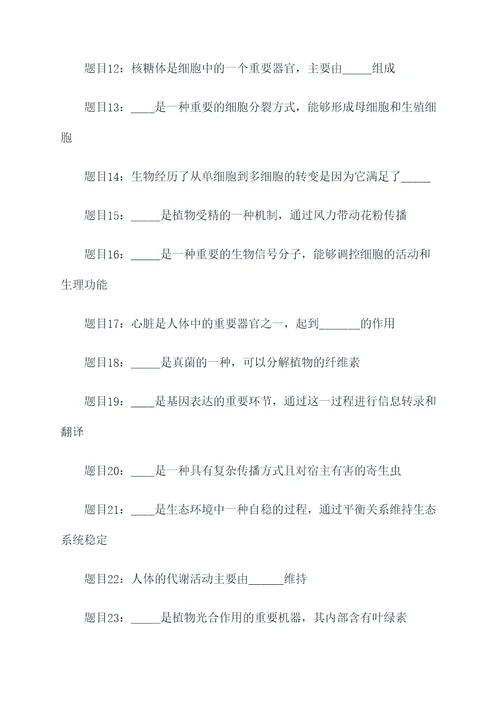 题目12：核糖体是细胞中的一个重要器官，主要由_____组成

题目13：____是一种重要的细胞分裂方式，能够形成母细胞和生殖细胞

题目14：生物经历了从单细胞到多细胞的转变是因为它满足了_____

题目15：_____是植物受精的一种机制，通过风力带动花粉传播

题目16：_____是一种重要的生物信号分子，能够调控细胞的活动和生理功能

题目17：心脏是人体中的重要器官之一，起到_______的作用

题目18：_____是真菌的一种，可以分解植物的纤维素

题目19：____是基因表达的重要环节，通过这一过程进行信息转录和翻译

题目20：____是一种具有复杂传播方式且对宿主有害的寄生虫

题目21：____是生态环境中一种自稳的过程，通过平衡关系维持生态系统稳定

题目22：人体的代谢活动主要由______维持

题目23：_____是植物光合作用的重要机器，其内部含有叶绿素